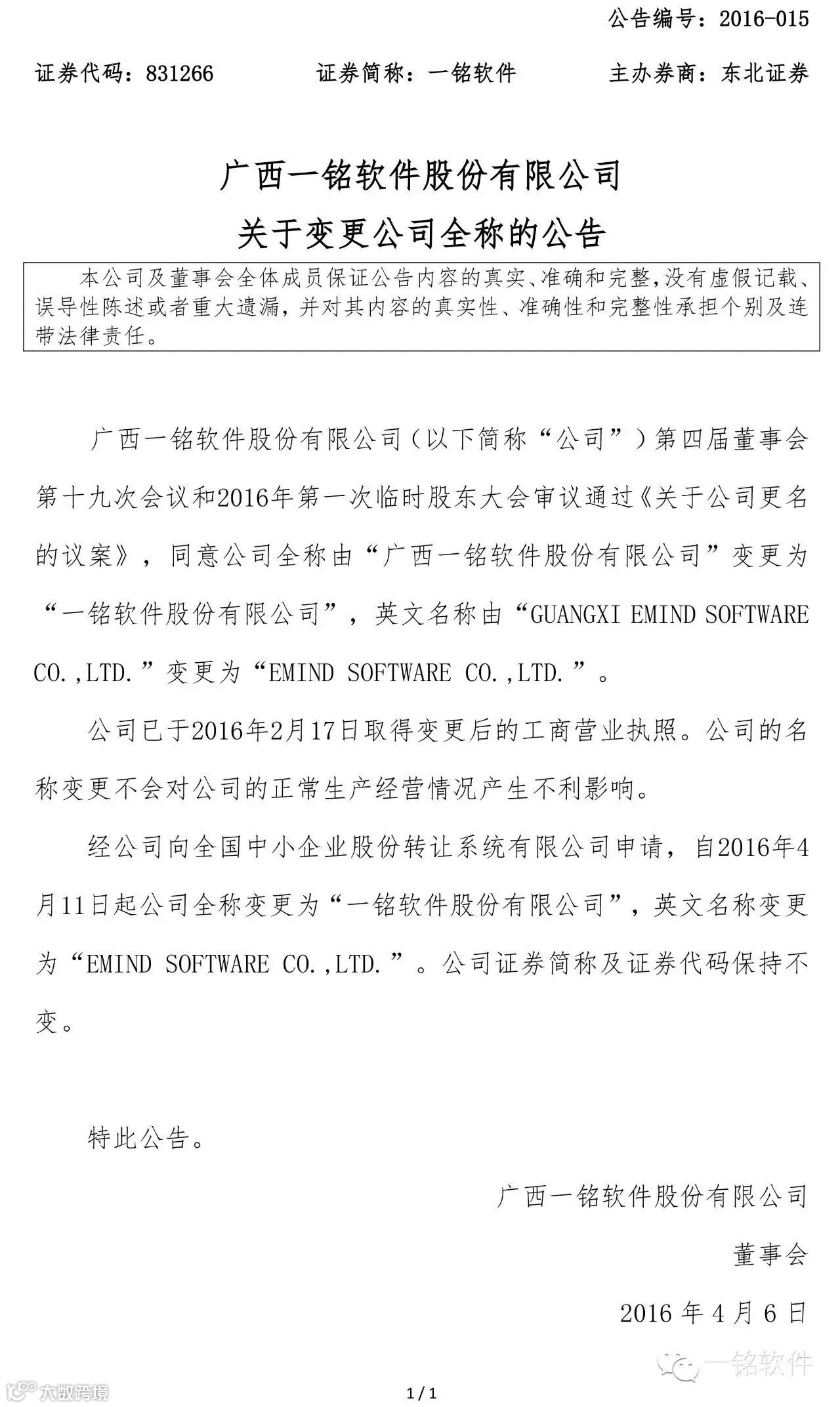 公告编号：2016-015

证券代码：831266　　证券简称：一铭软件　　主办券商：东北证券

广西一铭软件股份有限公司

关于变更公司全称的公告

本公司及董事会全体成员保证公告内容的真实、准确和完整，没有虚假记载、误导性陈述或者重大遗漏，并对其内容的真实性、准确性和完整性承担个别及连带法律责任。

广西一铭软件股份有限公司（以下简称“公司”）第四届董事会第十九次会议和2016年第一次临时股东大会审议通过《关于公司更名的议案》，同意公司全称由“广西一铭软件股份有限公司”变更为“一铭软件股份有限公司”，英文名称由“GUANGXI EMIND SOFTWARE CO.,LTD.”变更为“EMIND SOFTWARE CO.,LTD.”。

公司已于2016年2月17日取得变更后的工商营业执照。公司的名称变更不会对公司的正常生产经营情况产生不利影响。

经公司向全国中小企业股份转让系统有限公司申请，自2016年4月11日起公司全称变更为“一铭软件股份有限公司”，英文名称变更为“EMIND SOFTWARE CO.,LTD.”。公司证券简称及证券代码保持不变。

特此公告。

广西一铭软件股份有限公司

董事会

2016 年 4 月 6 日

一铭软件

大数跨境

1 / 1